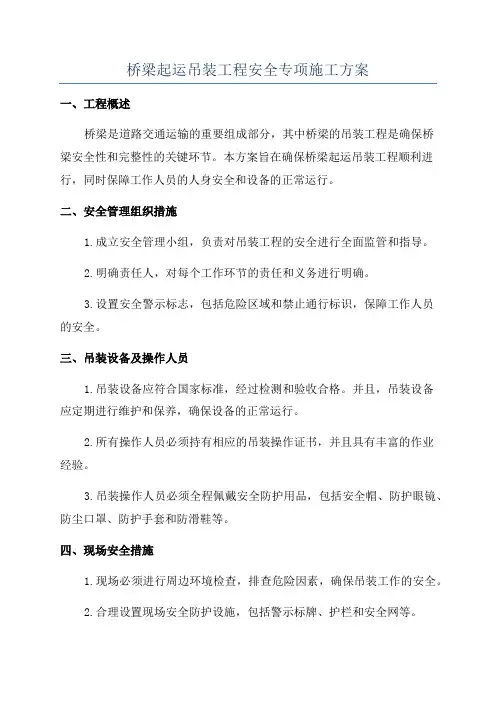 桥梁起运吊装工程安全专项施工方案

一、工程概述

桥梁是道路交通运输的重要组成部分，其中桥梁的吊装工程是确保桥梁安全性和完整性的关键环节。本方案旨在确保桥梁起运吊装工程顺利进行，同时保障工作人员的人身安全和设备的正常运行。

二、安全管理组织措施

1.成立安全管理小组，负责对吊装工程的安全进行全面监管和指导。

2.明确责任人，对每个工作环节的责任和义务进行明确。

3.设置安全警示标志，包括危险区域和禁止通行标识，保障工作人员的安全。

三、吊装设备及操作人员

1.吊装设备应符合国家标准，经过检测和验收合格。并且，吊装设备应定期进行维护和保养，确保设备的正常运行。

2.所有操作人员必须持有相应的吊装操作证书，并且具有丰富的作业经验。

3.吊装操作人员必须全程佩戴安全防护用品，包括安全帽、防护眼镜、防尘口罩、防护手套和防滑鞋等。

四、现场安全措施

1.现场必须进行周边环境检查，排查危险因素，确保吊装工作的安全。

2.合理设置现场安全防护设施，包括警示标牌、护栏和安全网等。